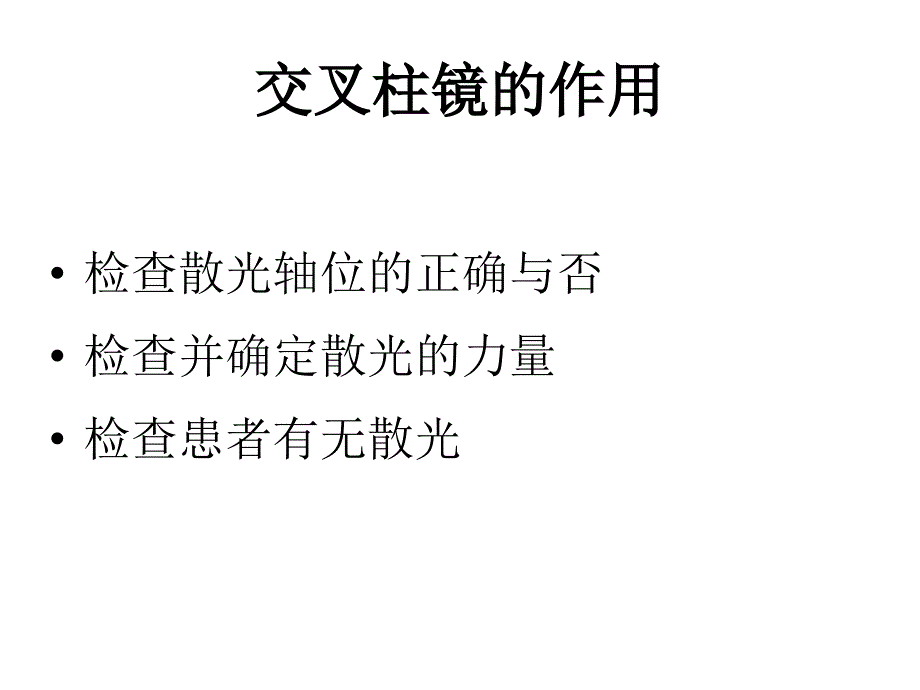 交叉柱镜的作用

• 检查散光轴位的正确与否
• 检查并确定散光的力量
• 检查患者有无散光